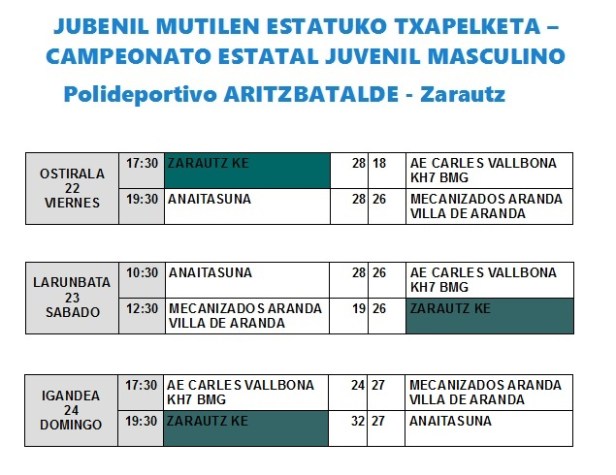 JUBENIL MUTILEN ESTATUKO TXAPELKETA – CAMPEONATO ESTATAL JUVENIL MASCULINO

Polideportivo ARITZBATALDE - Zarautz

| OSTIRALA 22 VIERNES | 17:30 | ZARAUTZ KE | 28 | 18 | AE CARLES VALLBONA KH7 BMG |
|---|---|---|---|---|---|
| | 19:30 | ANAITASUNA | 28 | 26 | MECANIZADOS ARANDA VILLA DE ARANDA |

| LARUNBATA 23 SABADO | 10:30 | ANAITASUNA | 28 | 26 | AE CARLES VALLBONA KH7 BMG |
|---|---|---|---|---|---|
| | 12:30 | MECANIZADOS ARANDA VILLA DE ARANDA | 19 | 26 | ZARAUTZ KE |

| IGANDEA 24 DOMINGO | 17:30 | AE CARLES VALLBONA KH7 BMG | 24 | 27 | MECANIZADOS ARANDA VILLA DE ARANDA |
|---|---|---|---|---|---|
| | 19:30 | ZARAUTZ KE | 32 | 27 | ANAITASUNA |